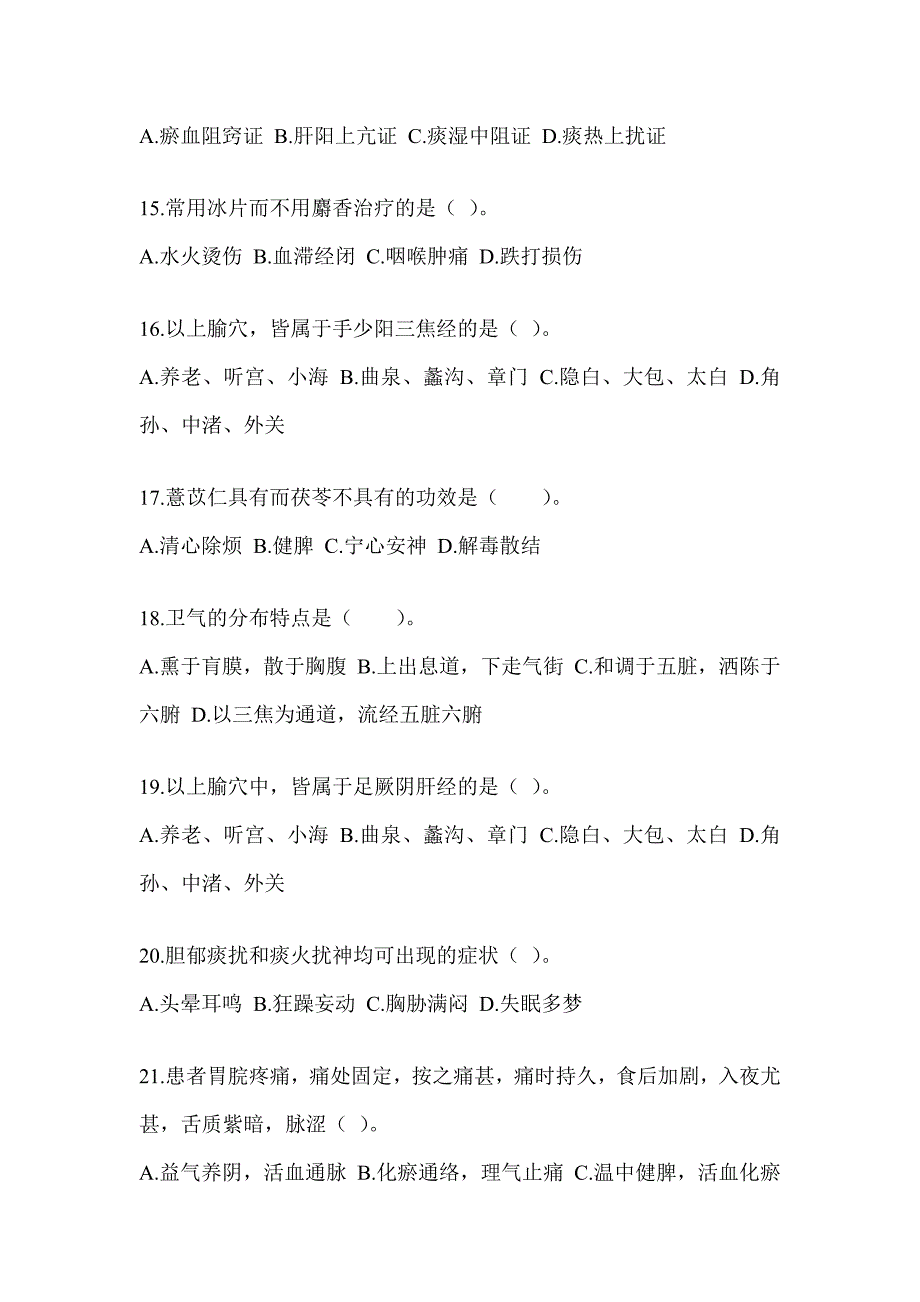 A.瘀血阻窍证 B.肝阳上亢证 C.痰湿中阻证 D.痰热上扰证

15.常用冰片而不用麝香治疗的是（ ）。

A.水火烫伤 B.血滞经闭 C.咽喉肿痛 D.跌打损伤

16.以上腧穴，皆属于手少阳三焦经的是（ ）。

A.养老、听宫、小海 B.曲泉、蠡沟、章门 C.隐白、大包、太白 D.角孙、中渚、外关

17.薏苡仁具有而茯苓不具有的功效是（　　）。

A.清心除烦 B.健脾 C.宁心安神 D.解毒散结

18.卫气的分布特点是（　　）。

A.熏于肓膜，散于胸腹 B.上出息道，下走气街 C.和调于五脏，洒陈于六腑 D.以三焦为通道，流经五脏六腑

19.以上腧穴中，皆属于足厥阴肝经的是（ ）。

A.养老、听宫、小海 B.曲泉、蠡沟、章门 C.隐白、大包、太白 D.角孙、中渚、外关

20.胆郁痰扰和痰火扰神均可出现的症状（ ）。

A.头晕耳鸣 B.狂躁妄动 C.胸胁满闷 D.失眠多梦

21.患者胃脘疼痛，痛处固定，按之痛甚，痛时持久，食后加剧，入夜尤甚，舌质紫暗，脉涩（ ）。

A.益气养阴，活血通脉 B.化瘀通络，理气止痛 C.温中健脾，活血化瘀